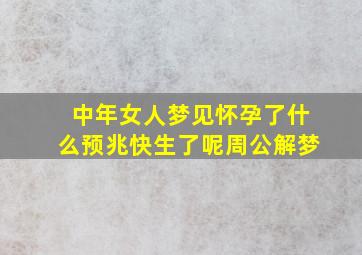 中年女人梦见怀孕了什么预兆快生了呢周公解梦